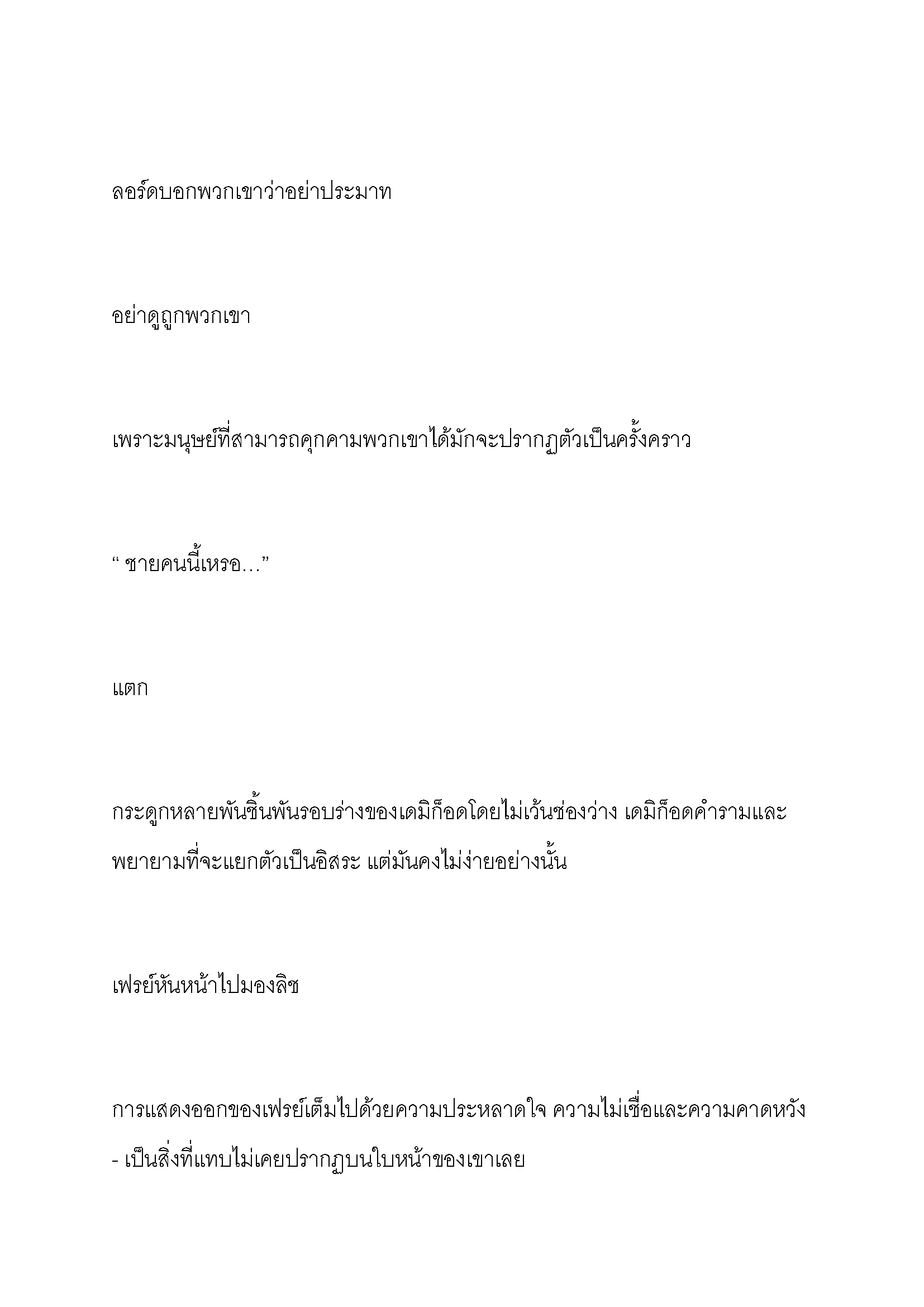 ลอร์ดบอกพวกเขาว่าอย่าประมาท

อย่าดูถูกพวกเขา

เพราะมนุษย์ที่สามารถคุกคามพวกเขาได้มักจะปรากฏตัวเป็นครั้งคราว

“ ชายคนนี้เหรอ…”

แตก

กระดูกหลายพันชิ้นพันรอบร่างของเดมิก็อดโดยไม่เว้นช่องว่าง เดมิก็อดคำรามและพยายามที่จะแยกตัวเป็นอิสระ แต่มันคงไม่ง่ายอย่างนั้น

เฟรย์หันหน้าไปมองลิช

การแสดงออกของเฟรย์เต็มไปด้วยความประหลาดใจ ความไม่เชื่อและความคาดหวัง - เป็นสิ่งที่แทบไม่เคยปรากฏบนใบหน้าของเขาเลย